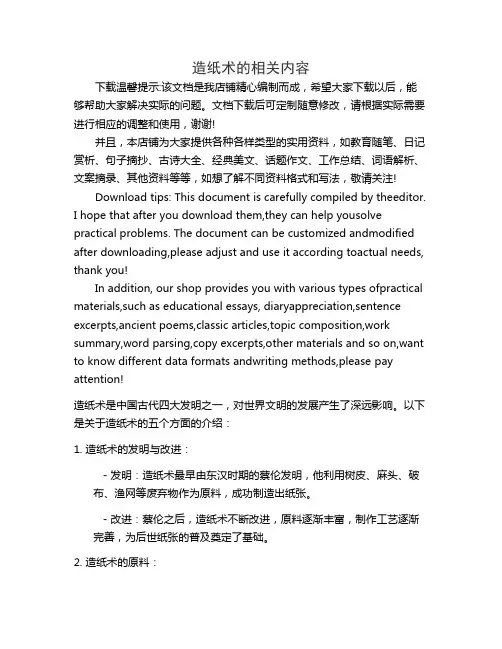 造纸术的相关内容

下载温馨提示:该文档是我店铺精心编制而成，希望大家下载以后，能够帮助大家解决实际的问题。文档下载后可定制随意修改，请根据实际需要进行相应的调整和使用，谢谢!

并且，本店铺为大家提供各种各样类型的实用资料，如教育随笔、日记赏析、句子摘抄、古诗大全、经典美文、话题作文、工作总结、词语解析、文案摘录、其他资料等等，如想了解不同资料格式和写法，敬请关注!

Download tips: This document is carefully compiled by theeditor. I hope that after you download them,they can help yousolve practical problems. The document can be customized andmodified after downloading,please adjust and use it according toactual needs, thank you!

In addition, our shop provides you with various types ofpractical materials,such as educational essays, diaryappreciation,sentence excerpts,ancient poems,classic articles,topic composition,work summary,word parsing,copy excerpts,other materials and so on,want to know different data formats andwriting methods,please pay attention!

造纸术是中国古代四大发明之一，对世界文明的发展产生了深远影响。以下是关于造纸术的五个方面的介绍：

1. 造纸术的发明与改进：

- 发明：造纸术最早由东汉时期的蔡伦发明，他利用树皮、麻头、破布、渔网等废弃物作为原料，成功制造出纸张。

- 改进：蔡伦之后，造纸术不断改进，原料逐渐丰富，制作工艺逐渐完善，为后世纸张的普及奠定了基础。

2. 造纸术的原料：